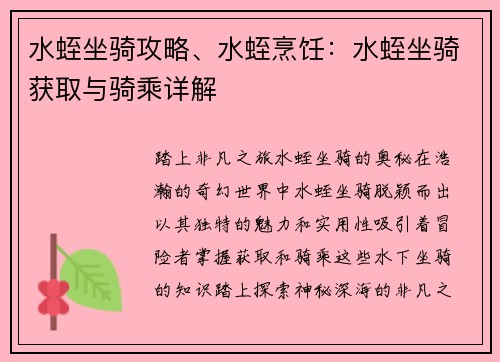 水蛭坐骑攻略、水蛭烹饪：水蛭坐骑获取与骑乘详解

踏上非凡之旅水蛭坐骑的奥秘在浩瀚的奇幻世界中水蛭坐骑脱颖而出以其独特的魅力和实用性吸引着冒险者掌握获取和骑乘这些水下坐骑的知识踏上探索神秘深海的非凡之